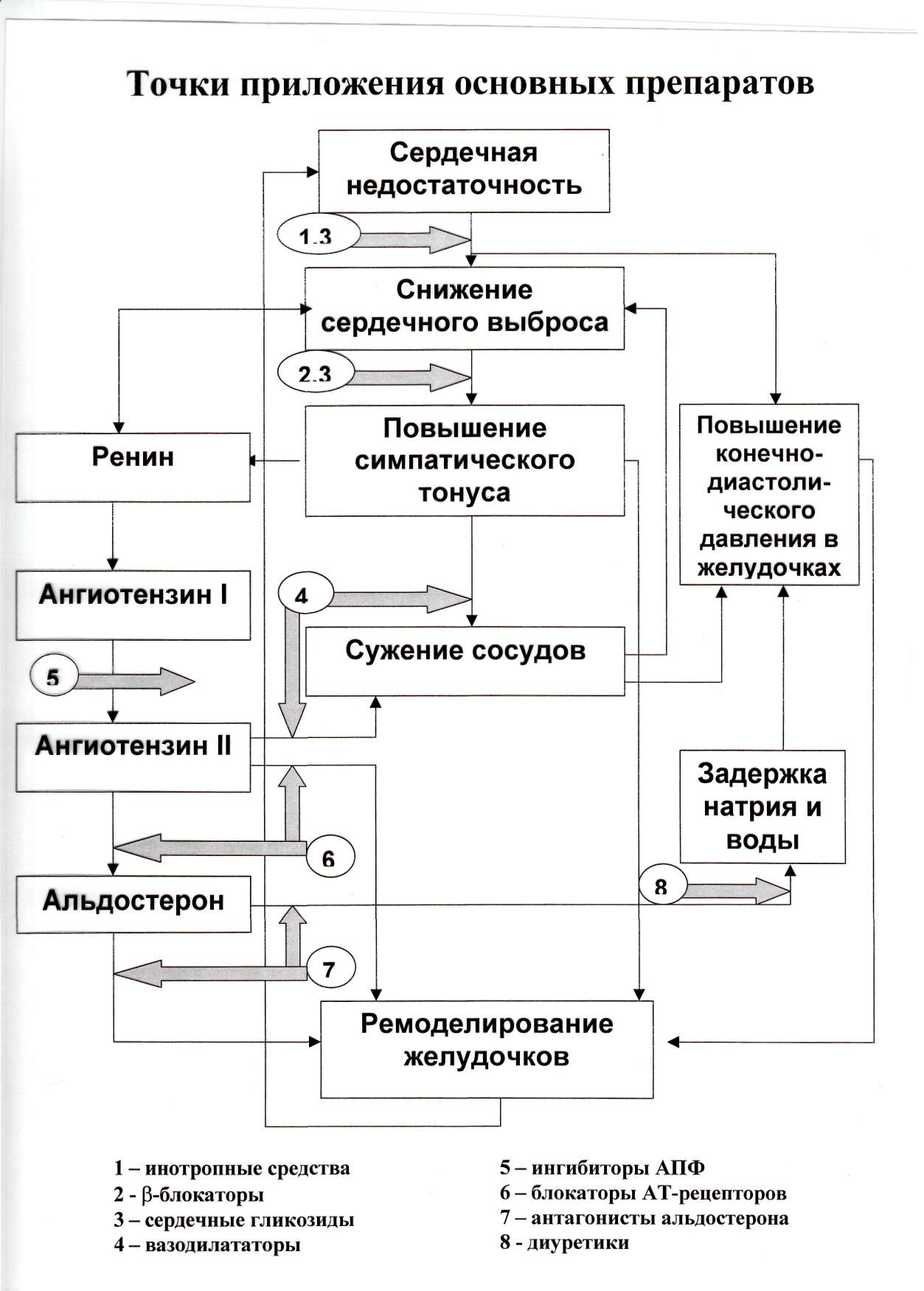 Точки приложения основных препаратов

Сердечная недостаточность

1.3

Снижение сердечного выброса

2.3

Ренин

Повышение симпатического тонуса

Повышение конечно-диастолического давления в желудочках

Ангиотензин I

4

Сужение сосудов

5

Ангиотензин II

Задержка натрия и воды

6

8

Альдостерон

7

Ремоделирование желудочков

1 – инотропные средства
2 - β-блокаторы
3 – сердечные гликозиды
4 – вазодилататоры

5 – ингибиторы АПФ
6 – блокаторы АТ-рецепторов
7 – антагонисты альдостерона
8 - диуретики